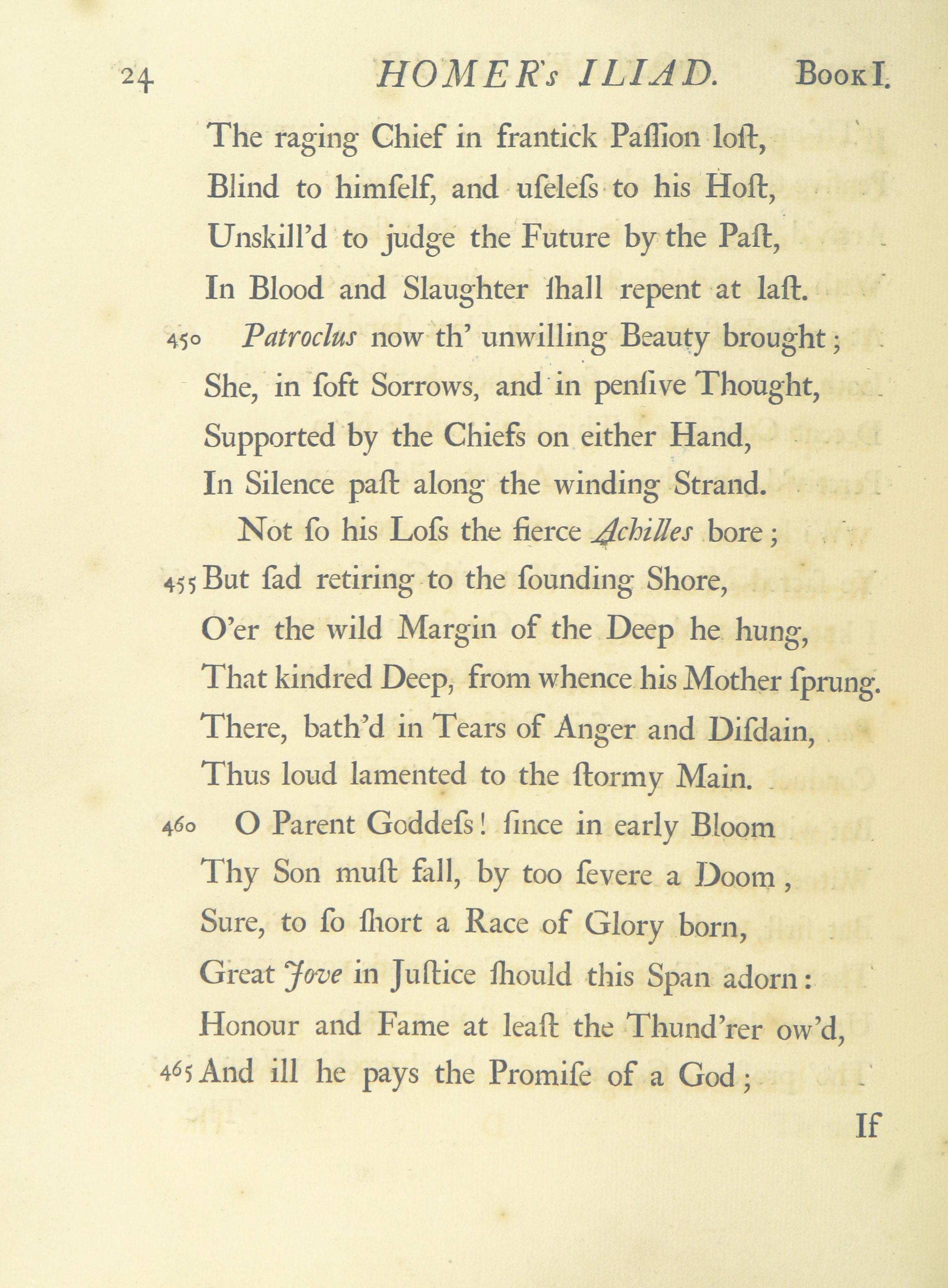 24 HOMER's ILIAD. Book I.

The raging Chief in frantick Paſſion loſt,
Blind to himſelf, and uſeleſs to his Hoſt,
Unskill'd to judge the Future by the Paſt,
In Blood and Slaughter ſhall repent at laſt.

450 Patroclus now th' unwilling Beauty brought;
She, in ſoft Sorrows, and in penſive Thought,
Supported by the Chiefs on either Hand,
In Silence paſt along the winding Strand.

Not ſo his Loſs the fierce Achilles bore;
455 But ſad retiring to the ſounding Shore,
O'er the wild Margin of the Deep he hung,
That kindred Deep, from whence his Mother ſprung.
There, bath'd in Tears of Anger and Diſdain,
Thus loud lamented to the ſtormy Main.

460 O Parent Goddeſs! ſince in early Bloom
Thy Son muſt fall, by too ſevere a Doom,
Sure, to ſo ſhort a Race of Glory born,
Great Jove in Juſtice ſhould this Span adorn:
Honour and Fame at leaſt the Thund'rer ow'd,
465 And ill he pays the Promiſe of a God;

If